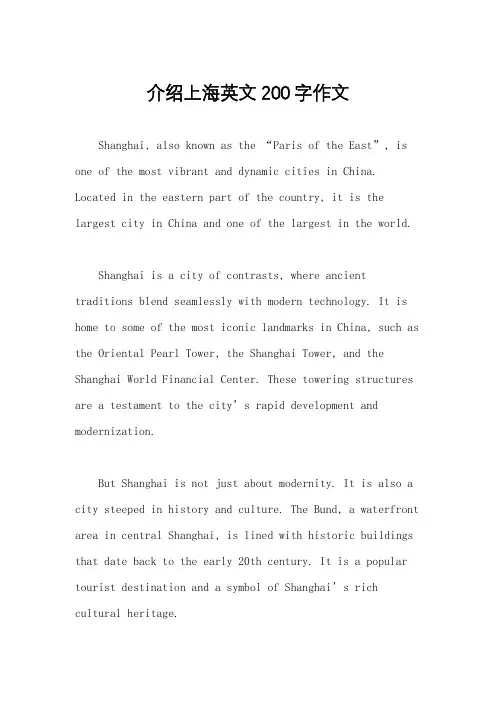 介绍上海英文200字作文

Shanghai, also known as the “Paris of the East”, is one of the most vibrant and dynamic cities in China. Located in the eastern part of the country, it is the largest city in China and one of the largest in the world.

Shanghai is a city of contrasts, where ancient traditions blend seamlessly with modern technology. It is home to some of the most iconic landmarks in China, such as the Oriental Pearl Tower, the Shanghai Tower, and the Shanghai World Financial Center. These towering structures are a testament to the city’s rapid development and modernization.

But Shanghai is not just about modernity. It is also a city steeped in history and culture. The Bund, a waterfront area in central Shanghai, is lined with historic buildings that date back to the early 20th century. It is a popular tourist destination and a symbol of Shanghai’s rich cultural heritage.